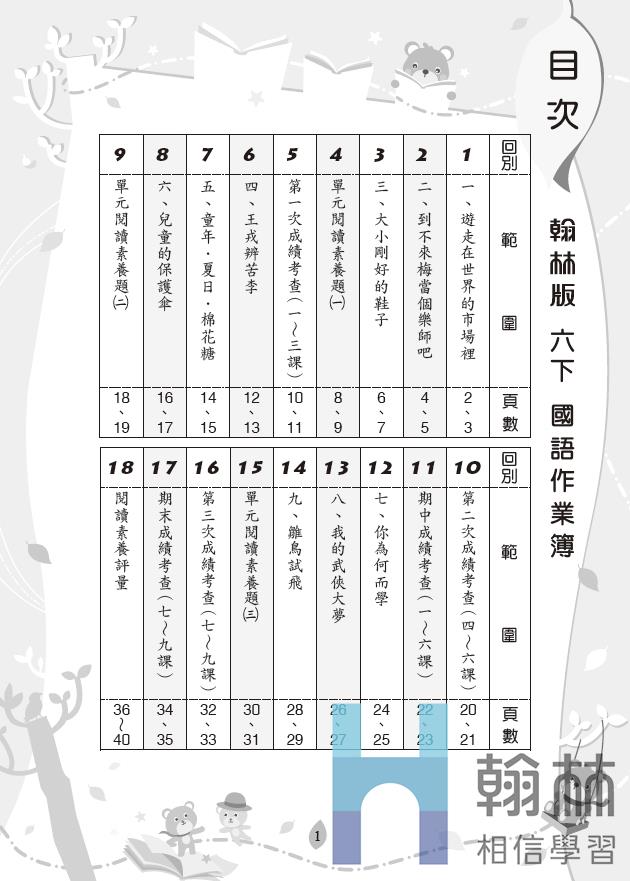 目次

翰林版 六下 國語作業簿

| 回別 | 範圍 | 頁數 |
|---|---|---|
| 1 | 一、遊走在世界的市場裡 | 2、3 |
| 2 | 二、到不來梅當個樂師吧 | 4、5 |
| 3 | 三、大小剛好的鞋子 | 6、7 |
| 4 | 單元閱讀素養題(一) | 8、9 |
| 5 | 第一次成績考查(一～三課) | 10、11 |
| 6 | 四、王戎辨苦李 | 12、13 |
| 7 | 五、童年・夏日・棉花糖 | 14、15 |
| 8 | 六、兒童的保護傘 | 16、17 |
| 9 | 單元閱讀素養題(二) | 18、19 |

| 回別 | 範圍 | 頁數 |
|---|---|---|
| 10 | 第二次成績考查(四～六課) | 20、21 |
| 11 | 期中成績考查(一～六課) | 22、23 |
| 12 | 七、你為何而學 | 24、25 |
| 13 | 八、我的武俠大夢 | 26、27 |
| 14 | 九、雛鳥試飛 | 28、29 |
| 15 | 單元閱讀素養題(三) | 30、31 |
| 16 | 第三次成績考查(七～九課) | 32、33 |
| 17 | 期末成績考查(七～九課) | 34、35 |
| 18 | 閱讀素養評量 | 36～40 |

1

翰林
相信學習